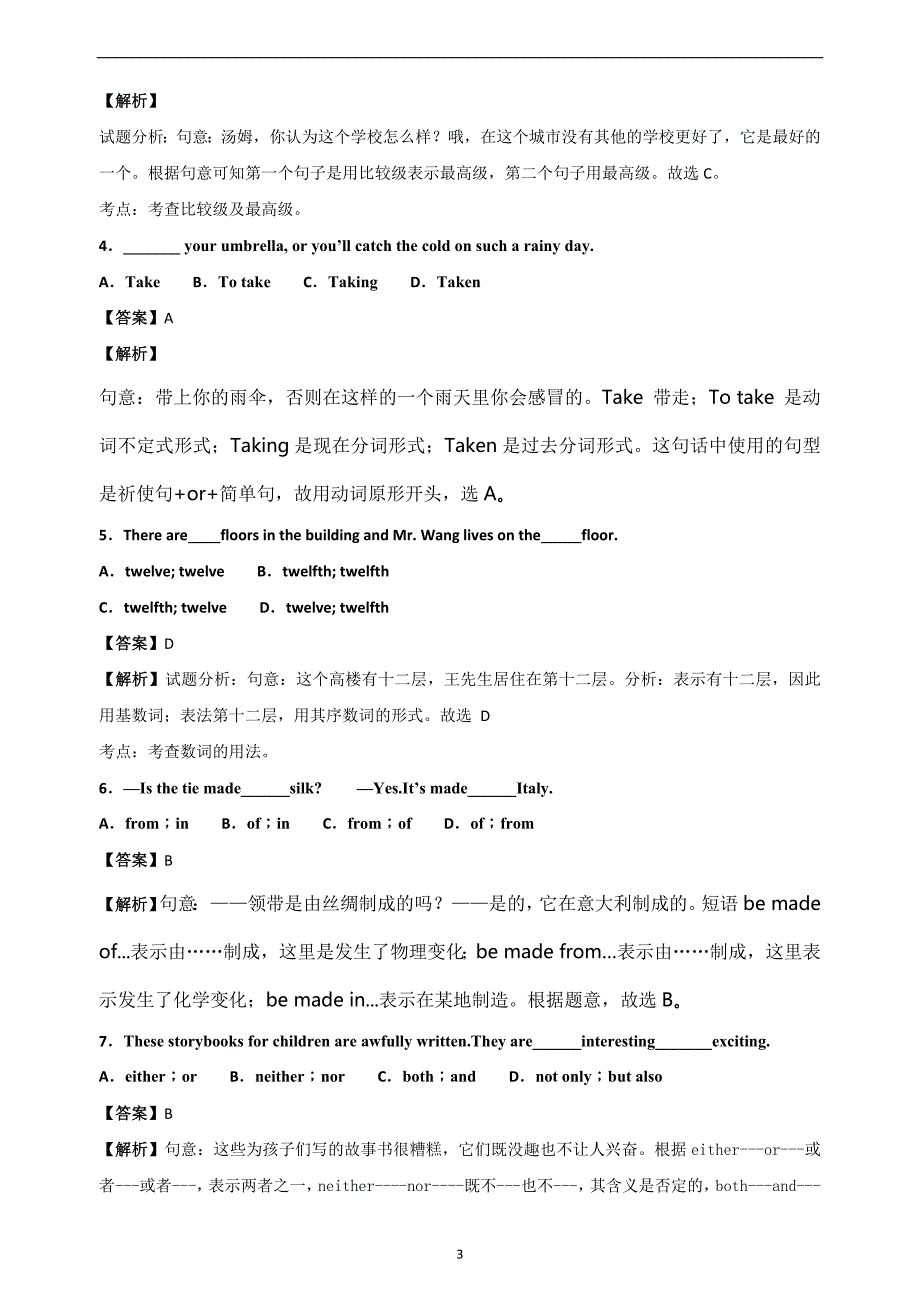 【解析】
试题分析：句意：汤姆，你认为这个学校怎么样？哦，在这个城市没有其他的学校更好了，它是最好的一个。根据句意可知第一个句子是用比较级表示最高级，第二个句子用最高级。故选 C。
考点：考查比较级及最高级。

4．_______ your umbrella, or you'll catch the cold on such a rainy day.
A．Take　B．To take　C．Taking　D．Taken
【答案】A
【解析】
句意：带上你的雨伞，否则在这样的一个雨天里你会感冒的。Take 带走；To take 是动词不定式形式；Taking 是现在分词形式；Taken 是过去分词形式。这句话中使用的句型是祈使句+or+简单句，故用动词原形开头，选 A。

5．There are____floors in the building and Mr. Wang lives on the_____floor.
A．twelve; twelve　B．twelfth; twelfth
C．twelfth; twelve　D．twelve; twelfth
【答案】D
【解析】试题分析：句意：这个高楼有十二层，王先生居住在第十二层。分析：表示有十二层，因此用基数词；表法第十二层，用其序数词的形式。故选 D
考点：考查数词的用法。

6．—Is the tie made______silk?　—Yes.It's made______Italy.
A．from；in　B．of；in　C．from；of　D．of；from
【答案】B
【解析】句意：——领带是由丝绸制成的吗？——是的，它在意大利制成的。短语 be made of...表示由……制成，这里是发生了物理变化；be made from...表示由……制成，这里表示发生了化学变化；be made in...表示在某地制造。根据题意，故选 B。

7．These storybooks for children are awfully written.They are______interesting_______exciting.
A．either；or　B．neither；nor　C．both；and　D．not only；but also
【答案】B
【解析】句意：这些为孩子们写的故事书很糟糕，它们既没趣也不让人兴奋。根据 either---or---或者---或者---，表示两者之一，neither----nor----既不---也不---，其含义是否定的，both---and---

3